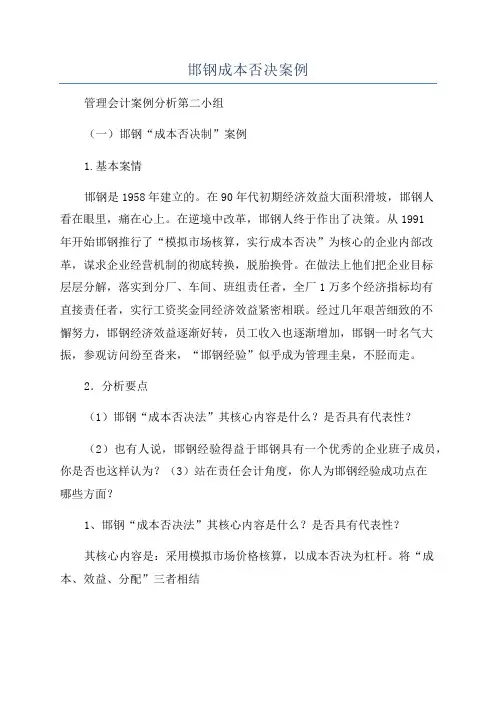 邯钢成本否决案例

管理会计案例分析第二小组

（一）邯钢“成本否决制”案例

1.基本案情

邯钢是1958年建立的。在90年代初期经济效益大面积滑坡，邯钢人看在眼里，痛在心上。在逆境中改革，邯钢人终于作出了决策。从1991年开始邯钢推行了“模拟市场核算，实行成本否决”为核心的企业内部改革，谋求企业经营机制的彻底转换，脱胎换骨。在做法上他们把企业目标层层分解，落实到分厂、车间、班组责任者，全厂1万多个经济指标均有直接责任者，实行工资奖金同经济效益紧密相联。经过几年艰苦细致的不懈努力，邯钢经济效益逐渐好转，员工收入也逐渐增加，邯钢一时名气大振，参观访问纷至沓来，“邯钢经验”似乎成为管理圭臬，不胫而走。

2．分析要点

（1）邯钢“成本否决法”其核心内容是什么？是否具有代表性？

（2）也有人说，邯钢经验得益于邯钢具有一个优秀的企业班子成员，你是否也这样认为？（3）站在责任会计角度，你人为邯钢经验成功点在哪些方面？

1、邯钢“成本否决法”其核心内容是什么？是否具有代表性？

其核心内容是：采用模拟市场价格核算，以成本否决为杠杆。将“成本、效益、分配”三者相结